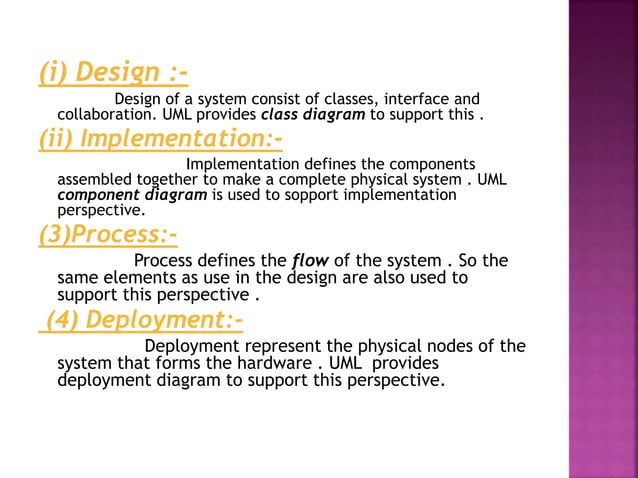 (i) Design :-

Design of a system consist of classes, interface and collaboration. UML provides class diagram to support this .

(ii) Implementation:-

Implementation defines the components assembled together to make a complete physical system . UML component diagram is used to sopport implementation perspective.

(3)Process:-

Process defines the flow of the system . So the same elements as use in the design are also used to support this perspective .

(4) Deployment:-

Deployment represent the physical nodes of the system that forms the hardware . UML provides deployment diagram to support this perspective.